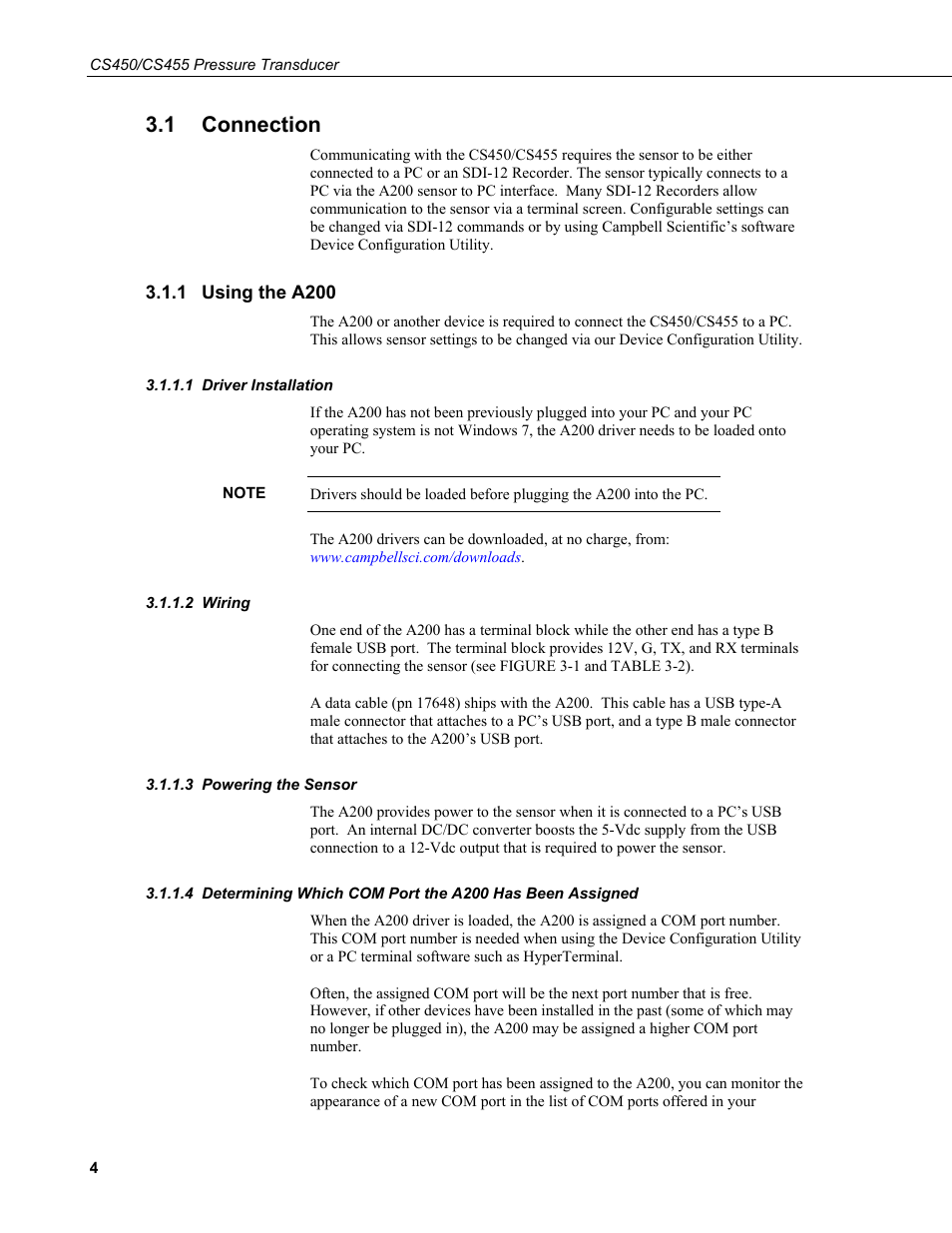 CS450/CS455 Pressure Transducer

3.1 Connection

Communicating with the CS450/CS455 requires the sensor to be either connected to a PC or an SDI-12 Recorder. The sensor typically connects to a PC via the A200 sensor to PC interface. Many SDI-12 Recorders allow communication to the sensor via a terminal screen. Configurable settings can be changed via SDI-12 commands or by using Campbell Scientific's software Device Configuration Utility.

3.1.1 Using the A200

The A200 or another device is required to connect the CS450/CS455 to a PC. This allows sensor settings to be changed via our Device Configuration Utility.

3.1.1.1 Driver Installation

If the A200 has not been previously plugged into your PC and your PC operating system is not Windows 7, the A200 driver needs to be loaded onto your PC.

NOTE Drivers should be loaded before plugging the A200 into the PC.

The A200 drivers can be downloaded, at no charge, from: www.campbellsci.com/downloads.

3.1.1.2 Wiring

One end of the A200 has a terminal block while the other end has a type B female USB port. The terminal block provides 12V, G, TX, and RX terminals for connecting the sensor (see FIGURE 3-1 and TABLE 3-2).

A data cable (pn 17648) ships with the A200. This cable has a USB type-A male connector that attaches to a PC's USB port, and a type B male connector that attaches to the A200's USB port.

3.1.1.3 Powering the Sensor

The A200 provides power to the sensor when it is connected to a PC's USB port. An internal DC/DC converter boosts the 5-Vdc supply from the USB connection to a 12-Vdc output that is required to power the sensor.

3.1.1.4 Determining Which COM Port the A200 Has Been Assigned

When the A200 driver is loaded, the A200 is assigned a COM port number. This COM port number is needed when using the Device Configuration Utility or a PC terminal software such as HyperTerminal.

Often, the assigned COM port will be the next port number that is free. However, if other devices have been installed in the past (some of which may no longer be plugged in), the A200 may be assigned a higher COM port number.

To check which COM port has been assigned to the A200, you can monitor the appearance of a new COM port in the list of COM ports offered in your

4